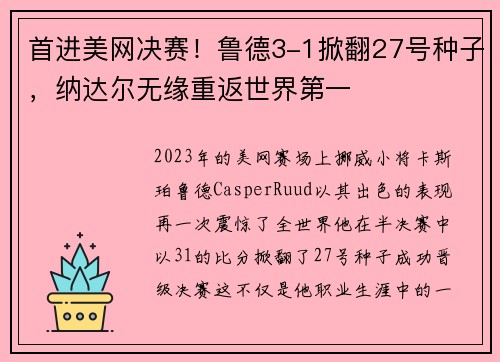 首进美网决赛！鲁德3-1掀翻27号种子，纳达尔无缘重返世界第一

2023年的美网赛场上挪威小将卡斯珀鲁德CasperRuud以其出色的表现再一次震惊了全世界他在半决赛中以31的比分掀翻了27号种子成功晋级决赛这不仅是他职业生涯中的一